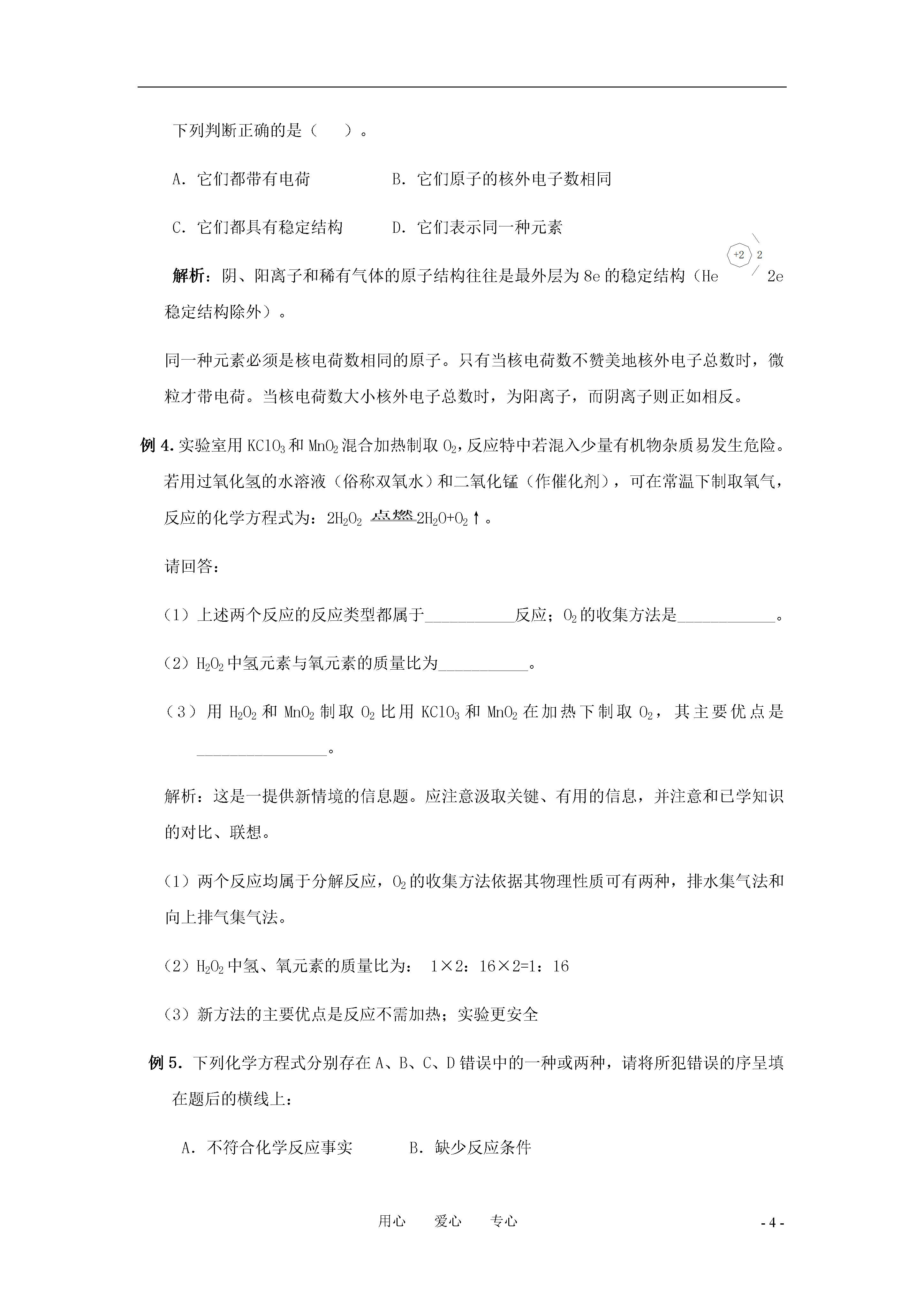 下列判断正确的是（　　）。

A. 它们都带有电荷　　　　　B. 它们原子的核外电子数相同

C. 它们都具有稳定结构　　　D. 它们表示同一种元素

解析：阴、阳离子和稀有气体的原子结构往往是最外层为 8e 的稳定结构（He +2 2 2e 稳定结构除外）。

同一种元素必须是核电荷数相同的原子。只有当核电荷数不赞美地核外电子总数时，微粒才带电荷。当核电荷数大小核外电子总数时，为阳离子，而阴离子则正如相反。

例 4. 实验室用 $KClO_3$ 和 $MnO_2$ 混合加热制取 $O_2$，反应特中若混入少量有机物杂质易发生危险。若用过氧化氢的水溶液（俗称双氧水）和二氧化锰（作催化剂），可在常温下制取氧气，反应的化学方程式为：$2H_2O_2 \xlongequal{点燃} 2H_2O+O_2\uparrow$。

请回答：

（1）上述两个反应的反应类型都属于___________反应；$O_2$ 的收集方法是____________。

（2）$H_2O_2$ 中氢元素与氧元素的质量比为___________。

（3）用 $H_2O_2$ 和 $MnO_2$ 制取 $O_2$ 比用 $KClO_3$ 和 $MnO_2$ 在加热下制取 $O_2$，其主要优点是________________。

解析：这是一提供新情境的信息题。应注意汲取关键、有用的信息，并注意和已学知识的对比、联想。

（1）两个反应均属于分解反应，$O_2$ 的收集方法依据其物理性质可有两种，排水集气法和向上排气集气法。

（2）$H_2O_2$ 中氢、氧元素的质量比为： 1×2：16×2=1：16

（3）新方法的主要优点是反应不需加热；实验更安全

例 5. 下列化学方程式分别存在 A、B、C、D 错误中的一种或两种，请将所犯错误的序呈填在题后的横线上：

A. 不符合化学反应事实　　　B. 缺少反应条件

用心　　爱心　　专心　　　　　　　　　　　　　- 4 -